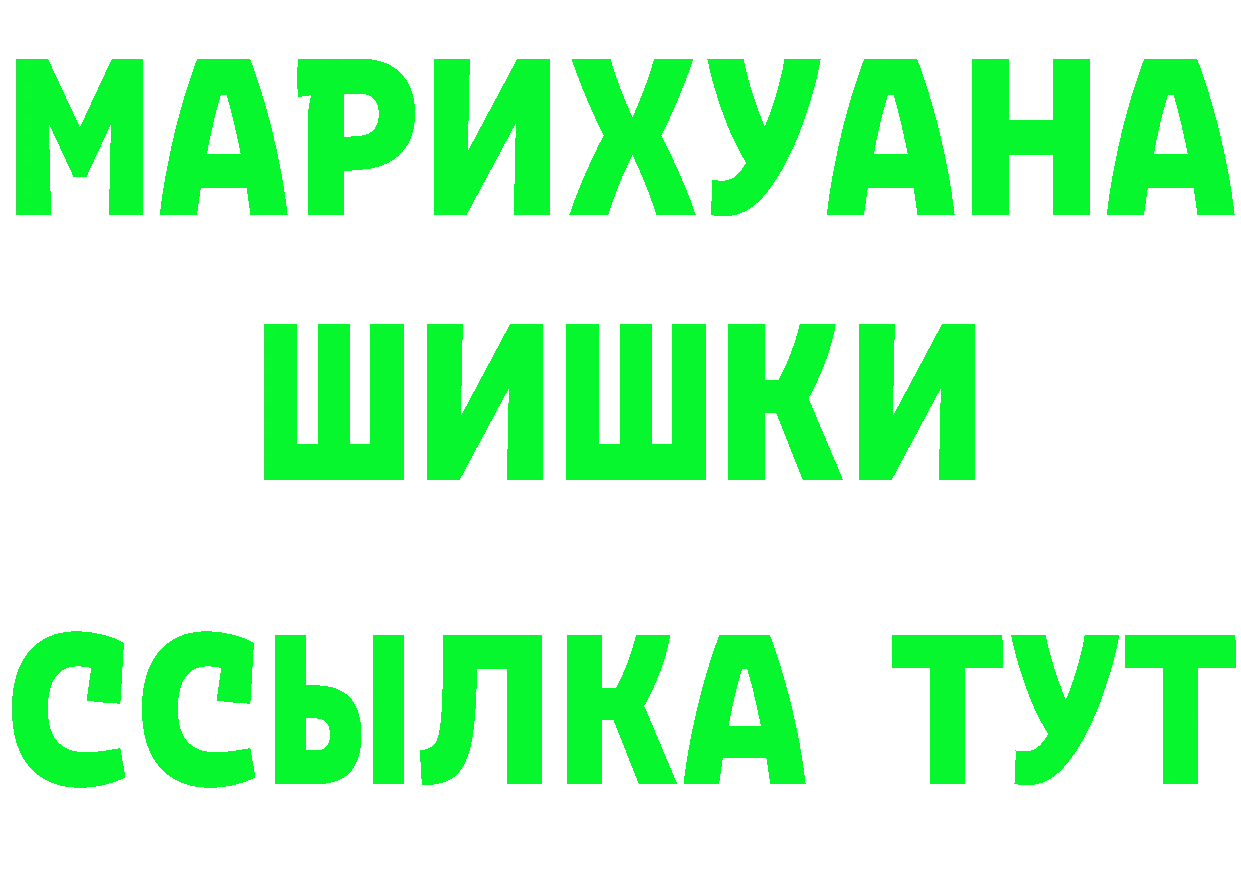 МАРИХУАНА
ШИШКИ
ССЫЛКА ТУТ